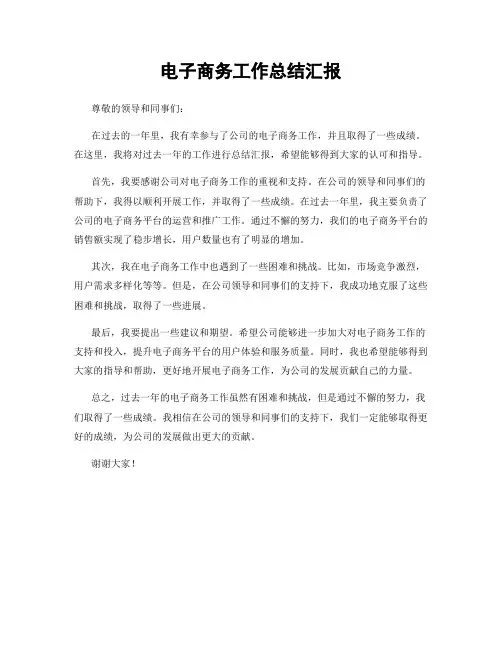 电子商务工作总结汇报

尊敬的领导和同事们：

在过去的一年里，我有幸参与了公司的电子商务工作，并且取得了一些成绩。在这里，我将对过去一年的工作进行总结汇报，希望能够得到大家的认可和指导。

首先，我要感谢公司对电子商务工作的重视和支持。在公司的领导和同事们的帮助下，我得以顺利开展工作，并取得了一些成绩。在过去一年里，我主要负责了公司的电子商务平台的运营和推广工作。通过不懈的努力，我们的电子商务平台的销售额实现了稳步增长，用户数量也有了明显的增加。

其次，我在电子商务工作中也遇到了一些困难和挑战。比如，市场竞争激烈，用户需求多样化等等。但是，在公司领导和同事们的支持下，我成功地克服了这些困难和挑战，取得了一些进展。

最后，我要提出一些建议和期望。希望公司能够进一步加大对电子商务工作的支持和投入，提升电子商务平台的用户体验和服务质量。同时，我也希望能够得到大家的指导和帮助，更好地开展电子商务工作，为公司的发展贡献自己的力量。

总之，过去一年的电子商务工作虽然有困难和挑战，但是通过不懈的努力，我们取得了一些成绩。我相信在公司的领导和同事们的支持下，我们一定能够取得更好的成绩，为公司的发展做出更大的贡献。

谢谢大家！